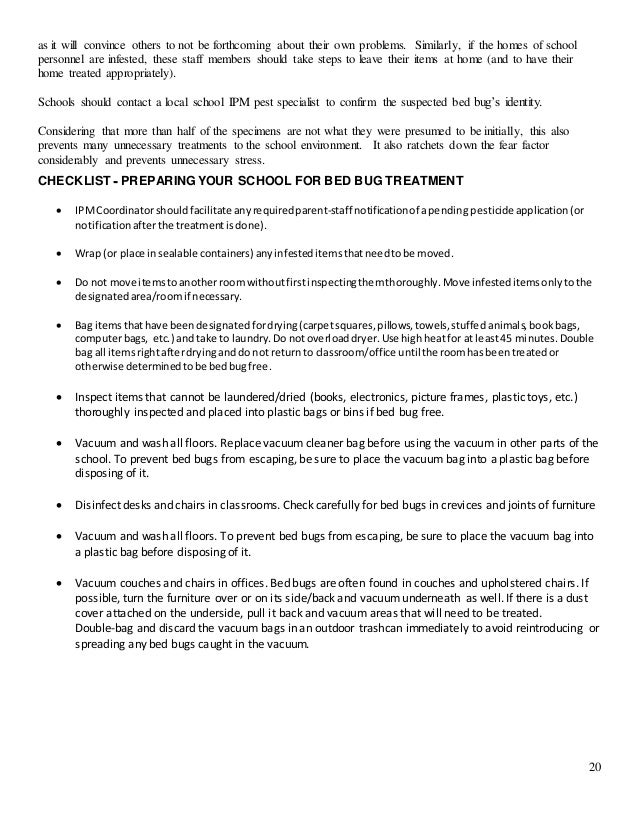 as it will convince others to not be forthcoming about their own problems. Similarly, if the homes of school personnel are infested, these staff members should take steps to leave their items at home (and to have their home treated appropriately).

Schools should contact a local school IPM pest specialist to confirm the suspected bed bug's identity.

Considering that more than half of the specimens are not what they were presumed to be initially, this also prevents many unnecessary treatments to the school environment. It also ratchets down the fear factor considerably and prevents unnecessary stress.

CHECKLIST - PREPARING YOUR SCHOOL FOR BED BUG TREATMENT

• IPM Coordinator should facilitate any required parent-staff notification of a pending pesticide application (or notification after the treatment is done).

• Wrap (or place in sealable containers) any infested items that need to be moved.

• Do not move items to another room without first inspecting them thoroughly. Move infested items only to the designated area/room if necessary.

• Bag items that have been designated for drying (carpet squares, pillows, towels, stuffed animals, book bags, computer bags, etc.) and take to laundry. Do not overload dryer. Use high heat for at least 45 minutes. Double bag all items right after drying and do not return to classroom/office until the room has been treated or otherwise determined to be bed bug free.

• Inspect items that cannot be laundered/dried (books, electronics, picture frames, plastic toys, etc.) thoroughly inspected and placed into plastic bags or bins if bed bug free.

• Vacuum and wash all floors. Replace vacuum cleaner bag before using the vacuum in other parts of the school. To prevent bed bugs from escaping, be sure to place the vacuum bag into a plastic bag before disposing of it.

• Disinfect desks and chairs in classrooms. Check carefully for bed bugs in crevices and joints of furniture

• Vacuum and wash all floors. To prevent bed bugs from escaping, be sure to place the vacuum bag into a plastic bag before disposing of it.

• Vacuum couches and chairs in offices. Bed bugs are often found in couches and upholstered chairs. If possible, turn the furniture over or on its side/back and vacuum underneath as well. If there is a dust cover attached on the underside, pull it back and vacuum areas that will need to be treated. Double-bag and discard the vacuum bags in an outdoor trashcan immediately to avoid reintroducing or spreading any bed bugs caught in the vacuum.

20